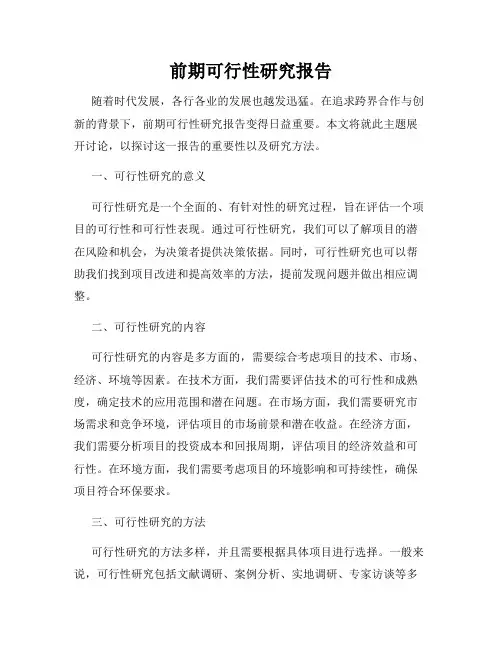 前期可行性研究报告

随着时代发展，各行各业的发展也越发迅猛。在追求跨界合作与创新的背景下，前期可行性研究报告变得日益重要。本文将就此主题展开讨论，以探讨这一报告的重要性以及研究方法。

一、可行性研究的意义

可行性研究是一个全面的、有针对性的研究过程，旨在评估一个项目的可行性和可行性表现。通过可行性研究，我们可以了解项目的潜在风险和机会，为决策者提供决策依据。同时，可行性研究也可以帮助我们找到项目改进和提高效率的方法，提前发现问题并做出相应调整。

二、可行性研究的内容

可行性研究的内容是多方面的，需要综合考虑项目的技术、市场、经济、环境等因素。在技术方面，我们需要评估技术的可行性和成熟度，确定技术的应用范围和潜在问题。在市场方面，我们需要研究市场需求和竞争环境，评估项目的市场前景和潜在收益。在经济方面，我们需要分析项目的投资成本和回报周期，评估项目的经济效益和可行性。在环境方面，我们需要考虑项目的环境影响和可持续性，确保项目符合环保要求。

三、可行性研究的方法

可行性研究的方法多样，并且需要根据具体项目进行选择。一般来说，可行性研究包括文献调研、案例分析、实地调研、专家访谈等多